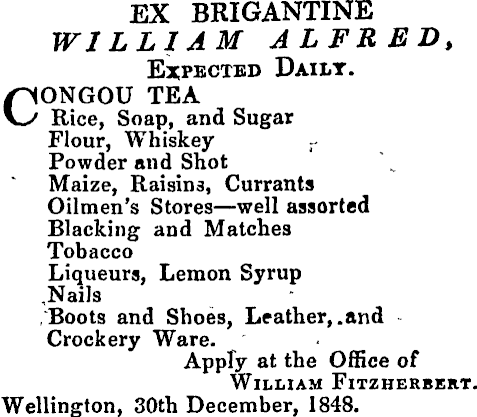 EX BRIGANTINE
WILLIAM ALFRED,
Expected Daily.

CONGOU TEA
Rice, Soap, and Sugar
Flour, Whiskey
Powder and Shot
Maize, Raisins, Currants
Oilmen's Stores—well assorted
Blacking and Matches
Tobacco
Liqueurs, Lemon Syrup
Nails
Boots and Shoes, Leather, and
Crockery Ware.

Apply at the Office of
William Fitzherbert.

Wellington, 30th December, 1848.